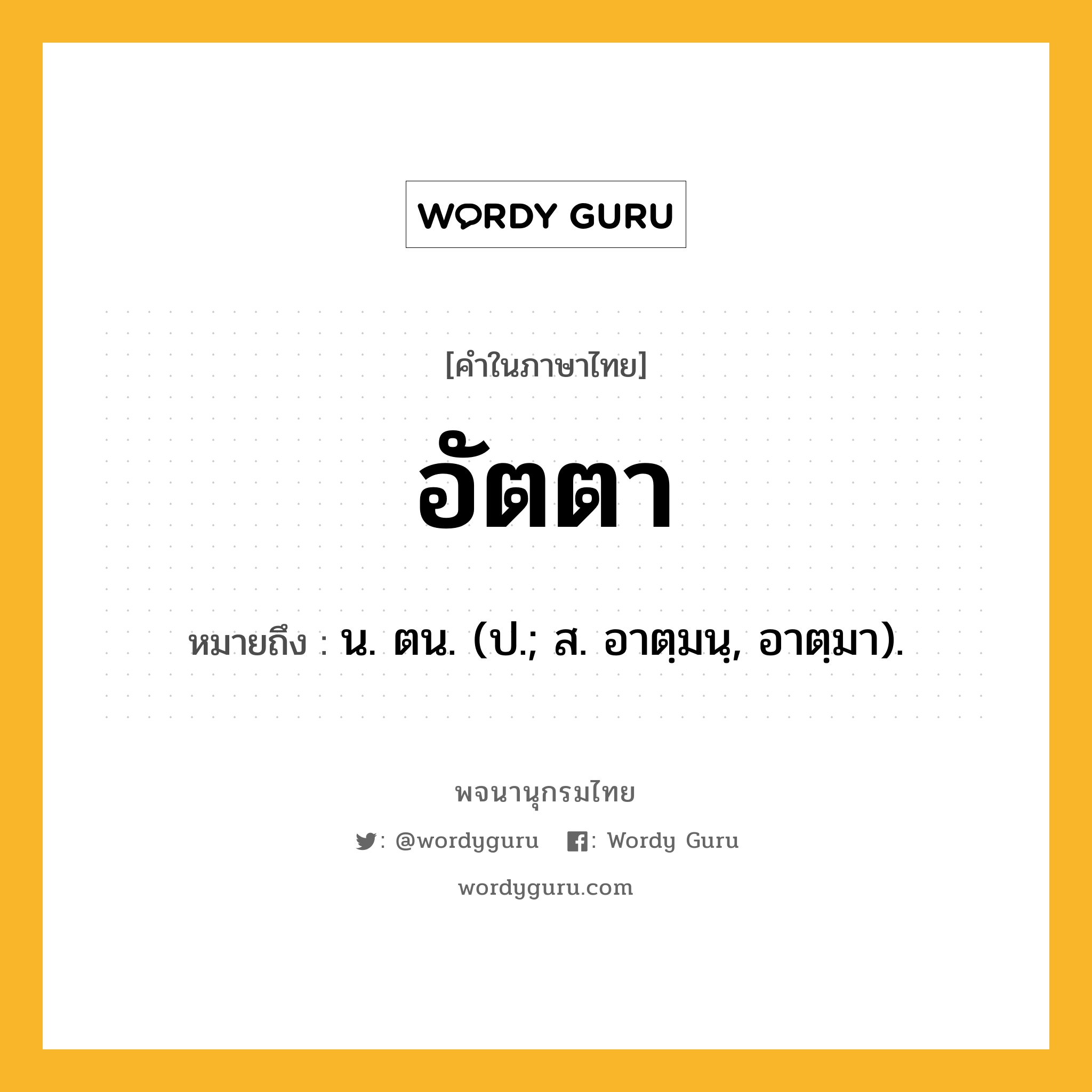 WORDY GURU

[คำในภาษาไทย]

อัตตา

หมายถึง : น. ตน. (ป.; ส. อาตฺมนฺ, อาตฺมา).

พจนานุกรมไทย

: @wordyguru : Wordy Guru

wordyguru.com